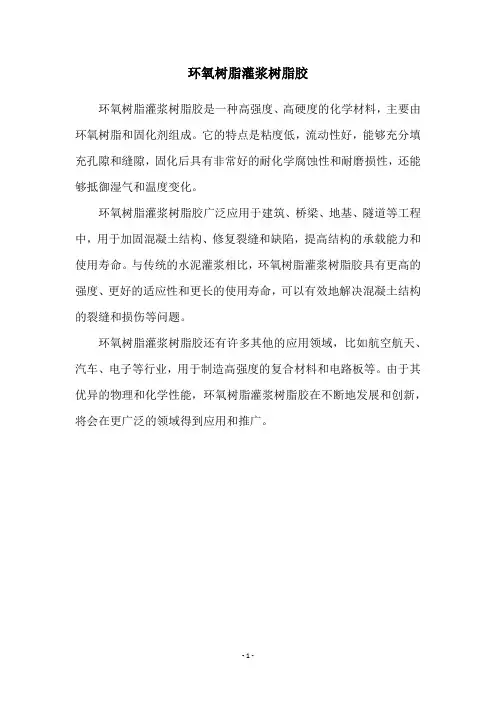 环氧树脂灌浆树脂胶

环氧树脂灌浆树脂胶是一种高强度、高硬度的化学材料，主要由环氧树脂和固化剂组成。它的特点是粘度低，流动性好，能够充分填充孔隙和缝隙，固化后具有非常好的耐化学腐蚀性和耐磨损性，还能够抵御湿气和温度变化。

环氧树脂灌浆树脂胶广泛应用于建筑、桥梁、地基、隧道等工程中，用于加固混凝土结构、修复裂缝和缺陷，提高结构的承载能力和使用寿命。与传统的水泥灌浆相比，环氧树脂灌浆树脂胶具有更高的强度、更好的适应性和更长的使用寿命，可以有效地解决混凝土结构的裂缝和损伤等问题。

环氧树脂灌浆树脂胶还有许多其他的应用领域，比如航空航天、汽车、电子等行业，用于制造高强度的复合材料和电路板等。由于其优异的物理和化学性能，环氧树脂灌浆树脂胶在不断地发展和创新，将会在更广泛的领域得到应用和推广。

- 1 -